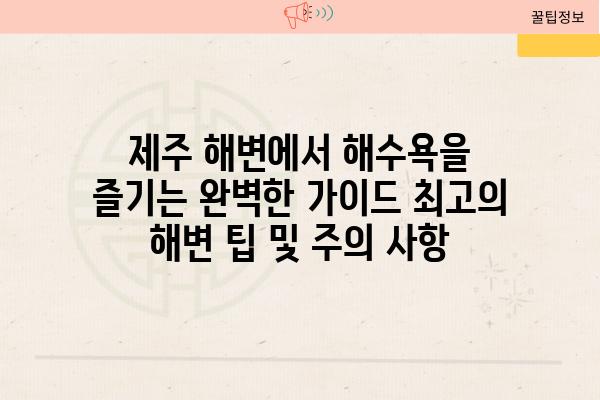 꿀팁정보

제주 해변에서 해수욕을 즐기는 완벽한 가이드 최고의 해변 팁 및 주의 사항